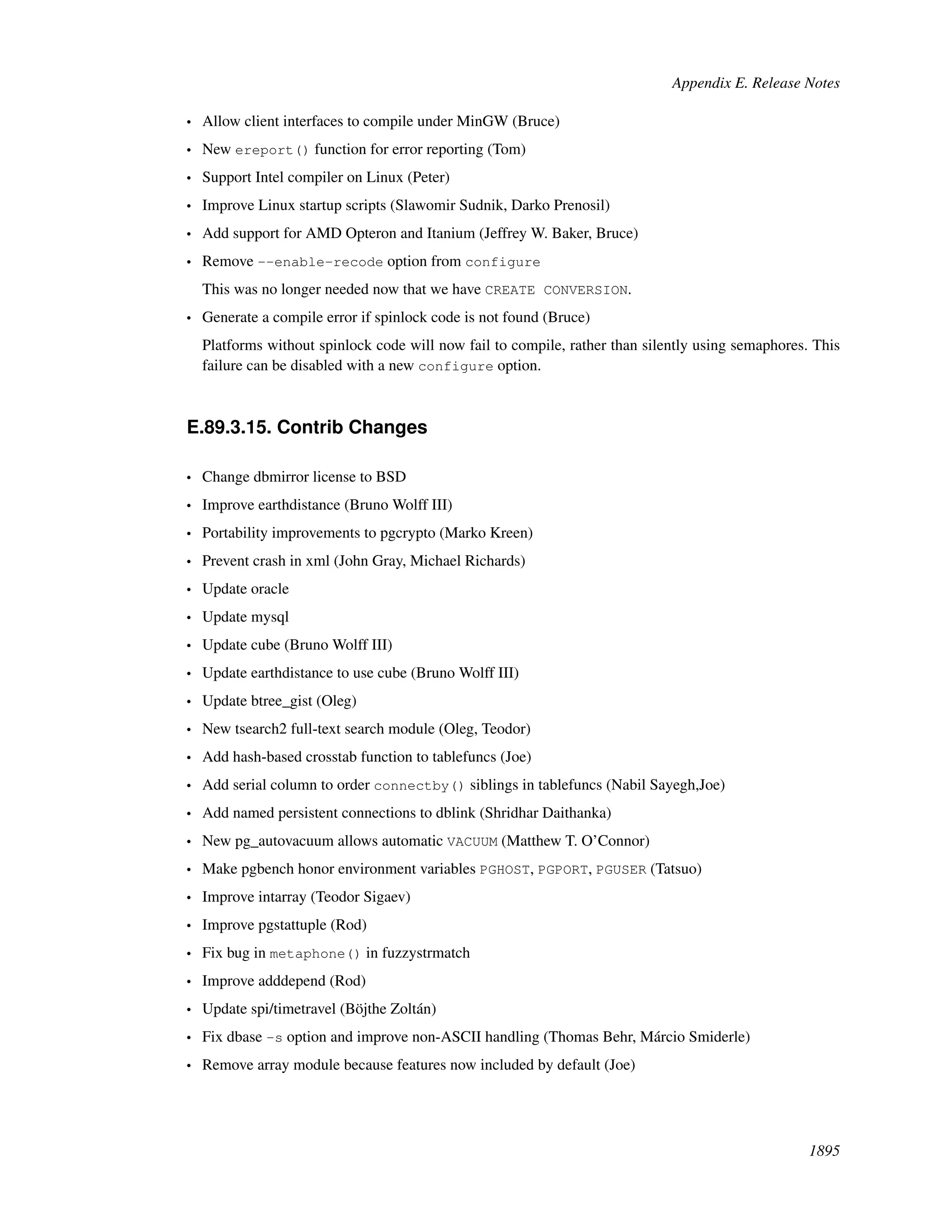 Appendix E. Release Notes

• Allow client interfaces to compile under MinGW (Bruce)
• New ereport() function for error reporting (Tom)
• Support Intel compiler on Linux (Peter)
• Improve Linux startup scripts (Slawomir Sudnik, Darko Prenosil)
• Add support for AMD Opteron and Itanium (Jeffrey W. Baker, Bruce)
• Remove --enable-recode option from configure

This was no longer needed now that we have CREATE CONVERSION.

• Generate a compile error if spinlock code is not found (Bruce)

Platforms without spinlock code will now fail to compile, rather than silently using semaphores. This failure can be disabled with a new configure option.

E.89.3.15. Contrib Changes

• Change dbmirror license to BSD
• Improve earthdistance (Bruno Wolff III)
• Portability improvements to pgcrypto (Marko Kreen)
• Prevent crash in xml (John Gray, Michael Richards)
• Update oracle
• Update mysql
• Update cube (Bruno Wolff III)
• Update earthdistance to use cube (Bruno Wolff III)
• Update btree_gist (Oleg)
• New tsearch2 full-text search module (Oleg, Teodor)
• Add hash-based crosstab function to tablefuncs (Joe)
• Add serial column to order connectby() siblings in tablefuncs (Nabil Sayegh,Joe)
• Add named persistent connections to dblink (Shridhar Daithanka)
• New pg_autovacuum allows automatic VACUUM (Matthew T. O'Connor)
• Make pgbench honor environment variables PGHOST, PGPORT, PGUSER (Tatsuo)
• Improve intarray (Teodor Sigaev)
• Improve pgstattuple (Rod)
• Fix bug in metaphone() in fuzzystrmatch
• Improve adddepend (Rod)
• Update spi/timetravel (Böjthe Zoltán)
• Fix dbase -s option and improve non-ASCII handling (Thomas Behr, Márcio Smiderle)
• Remove array module because features now included by default (Joe)

1895